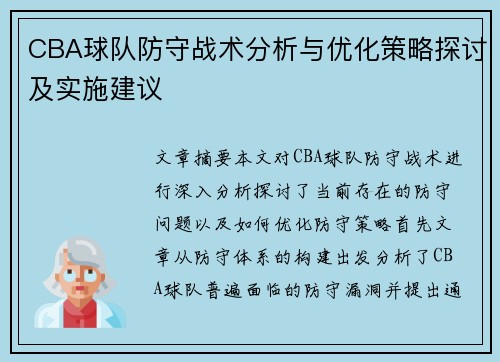 CBA球队防守战术分析与优化策略探讨及实施建议

文章摘要本文对CBA球队防守战术进行深入分析探讨了当前存在的防守问题以及如何优化防守策略首先文章从防守体系的构建出发分析了CBA球队普遍面临的防守漏洞并提出通